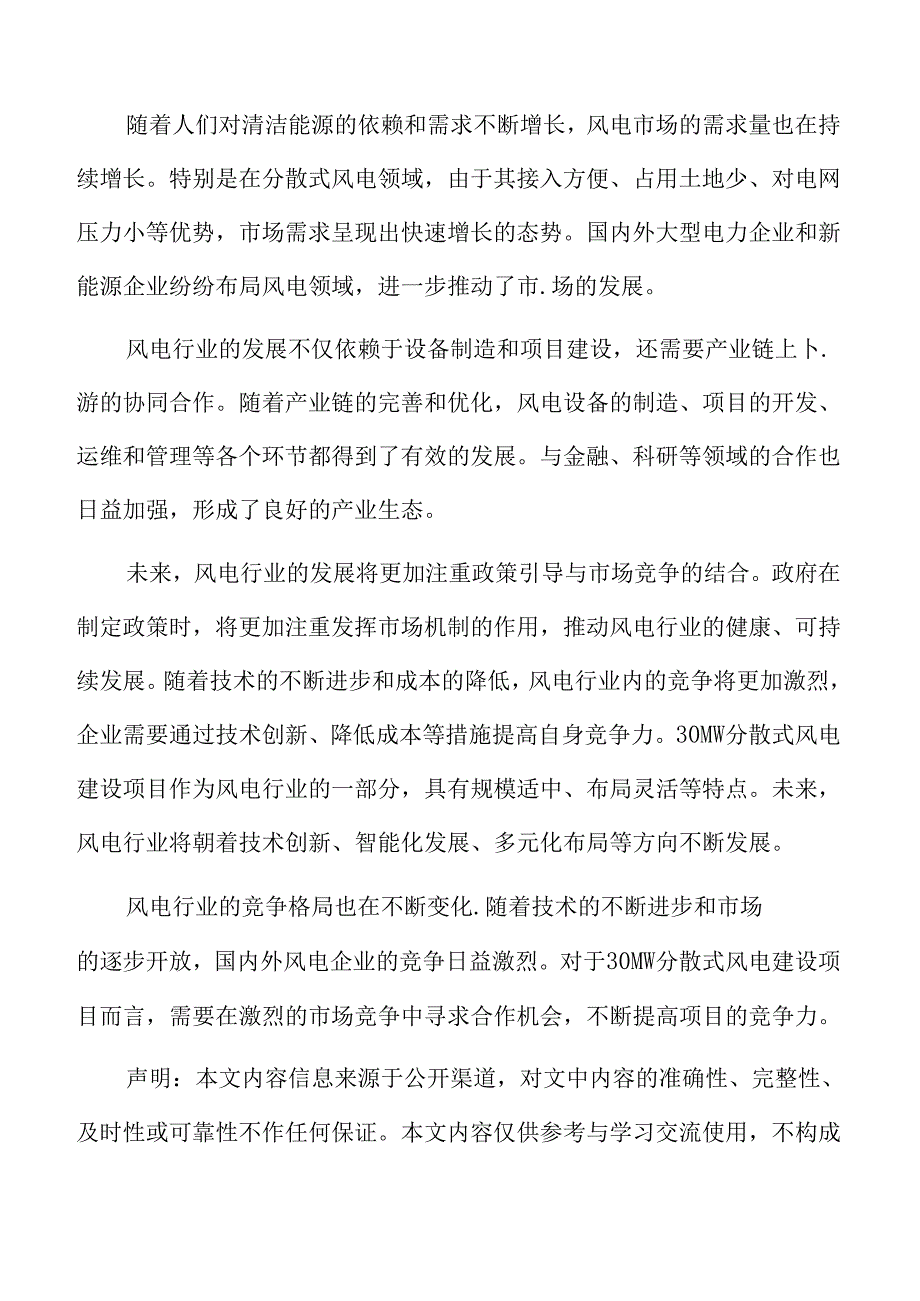 随着人们对清洁能源的依赖和需求不断增长，风电市场的需求量也在持续增长。特别是在分散式风电领域，由于其接入方便、占用土地少、对电网压力小等优势，市场需求呈现出快速增长的态势。国内外大型电力企业和新能源企业纷纷布局风电领域，进一步推动了市.场的发展。

风电行业的发展不仅依赖于设备制造和项目建设，还需要产业链上卜.游的协同合作。随着产业链的完善和优化，风电设备的制造、项目的开发、运维和管理等各个环节都得到了有效的发展。与金融、科研等领域的合作也日益加强，形成了良好的产业生态。

未来，风电行业的发展将更加注重政策引导与市场竞争的结合。政府在制定政策时，将更加注重发挥市场机制的作用，推动风电行业的健康、可持续发展。随着技术的不断进步和成本的降低，风电行业内的竞争将更加激烈，企业需要通过技术创新、降低成本等措施提高自身竞争力。30MW分散式风电建设项目作为风电行业的一部分，具有规模适中、布局灵活等特点。未来，风电行业将朝着技术创新、智能化发展、多元化布局等方向不断发展。

风电行业的竞争格局也在不断变化.随着技术的不断进步和市场的逐步开放，国内外风电企业的竞争日益激烈。对于30MW分散式风电建设项目而言，需要在激烈的市场竞争中寻求合作机会，不断提高项目的竞争力。

声明：本文内容信息来源于公开渠道，对文中内容的准确性、完整性、及时性或可靠性不作任何保证。本文内容仅供参考与学习交流使用，不构成